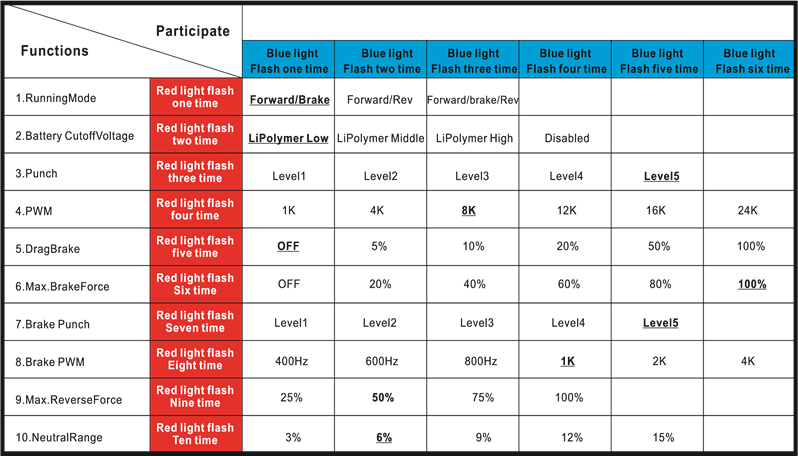 | Functions / Participate | | Blue light Flash one time | Blue light Flash two time | Blue light Flash three time | Blue light Flash four time | Blue light Flash five time | Blue light Flash six time |
|---|---|---|---|---|---|---|---|
| 1.RunningMode | Red light flash one time | Forward/Brake | Forward/Rev | Forward/brake/Rev | | | |
| 2.Battery CutoffVoltage | Red light flash two time | LiPolymer Low | LiPolymer Middle | LiPolymer High | Disabled | | |
| 3.Punch | Red light flash three time | Level1 | Level2 | Level3 | Level4 | Level5 | |
| 4.PWM | Red light flash four time | 1K | 4K | 8K | 12K | 16K | 24K |
| 5.DragBrake | Red light flash five time | OFF | 5% | 10% | 20% | 50% | 100% |
| 6.Max.BrakeForce | Red light flash Six time | OFF | 20% | 40% | 60% | 80% | 100% |
| 7.Brake Punch | Red light flash Seven time | Level1 | Level2 | Level3 | Level4 | Level5 | |
| 8.Brake PWM | Red light flash Eight time | 400Hz | 600Hz | 800Hz | 1K | 2K | 4K |
| 9.Max.ReverseForce | Red light flash Nine time | 25% | 50% | 75% | 100% | | |
| 10.NeutralRange | Red light flash Ten time | 3% | 6% | 9% | 12% | 15% | |